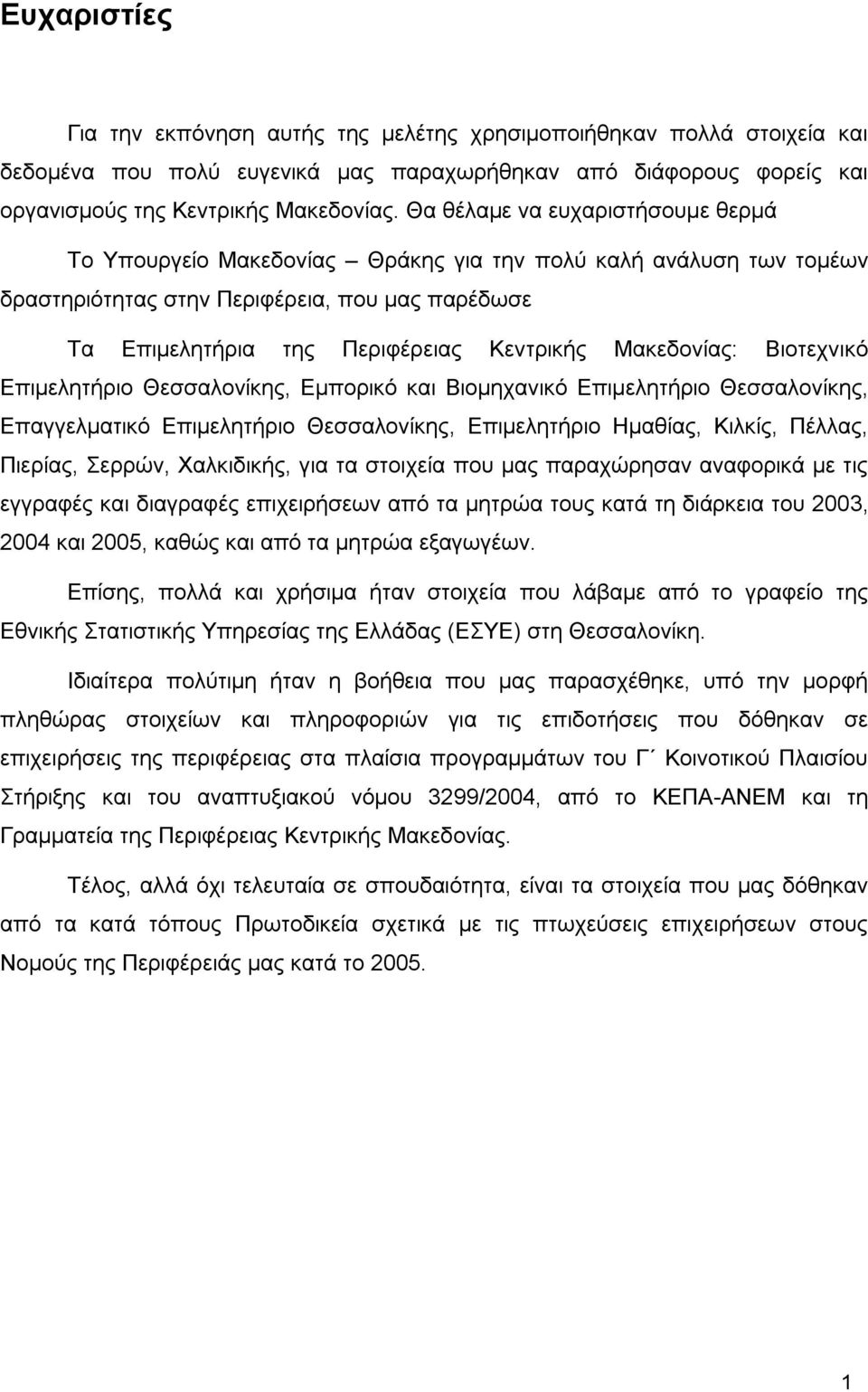 Ευχαριστίες

Για την εκπόνηση αυτής της μελέτης χρησιμοποιήθηκαν πολλά στοιχεία και δεδομένα που πολύ ευγενικά μας παραχωρήθηκαν από διάφορους φορείς και οργανισμούς της Κεντρικής Μακεδονίας. Θα θέλαμε να ευχαριστήσουμε θερμά

Το Υπουργείο Μακεδονίας – Θράκης για την πολύ καλή ανάλυση των τομέων δραστηριότητας στην Περιφέρεια, που μας παρέδωσε

Τα Επιμελητήρια της Περιφέρειας Κεντρικής Μακεδονίας: Βιοτεχνικό Επιμελητήριο Θεσσαλονίκης, Εμπορικό και Βιομηχανικό Επιμελητήριο Θεσσαλονίκης, Επαγγελματικό Επιμελητήριο Θεσσαλονίκης, Επιμελητήριο Ημαθίας, Κιλκίς, Πέλλας, Πιερίας, Σερρών, Χαλκιδικής, για τα στοιχεία που μας παραχώρησαν αναφορικά με τις εγγραφές και διαγραφές επιχειρήσεων από τα μητρώα τους κατά τη διάρκεια του 2003, 2004 και 2005, καθώς και από τα μητρώα εξαγωγέων.

Επίσης, πολλά και χρήσιμα ήταν στοιχεία που λάβαμε από το γραφείο της Εθνικής Στατιστικής Υπηρεσίας της Ελλάδας (ΕΣΥΕ) στη Θεσσαλονίκη.

Ιδιαίτερα πολύτιμη ήταν η βοήθεια που μας παρασχέθηκε, υπό την μορφή πληθώρας στοιχείων και πληροφοριών για τις επιδοτήσεις που δόθηκαν σε επιχειρήσεις της περιφέρειας στα πλαίσια προγραμμάτων του Γ΄ Κοινοτικού Πλαισίου Στήριξης και του αναπτυξιακού νόμου 3299/2004, από το ΚΕΠΑ-ΑΝΕΜ και τη Γραμματεία της Περιφέρειας Κεντρικής Μακεδονίας.

Τέλος, αλλά όχι τελευταία σε σπουδαιότητα, είναι τα στοιχεία που μας δόθηκαν από τα κατά τόπους Πρωτοδικεία σχετικά με τις πτωχεύσεις επιχειρήσεων στους Νομούς της Περιφέρειάς μας κατά το 2005.

1